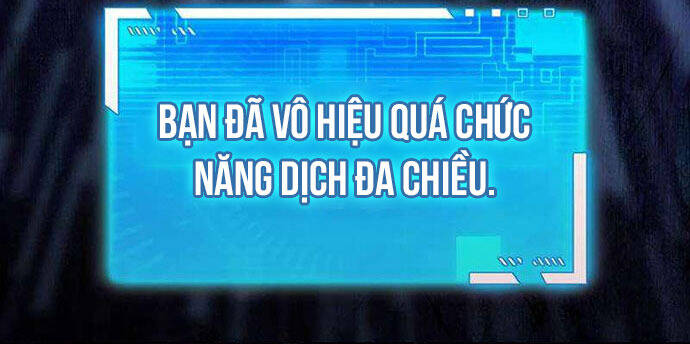 BẠN ĐÃ VÔ HIỆU QUÁ CHỨC NĂNG DỊCH ĐA CHIỀU.